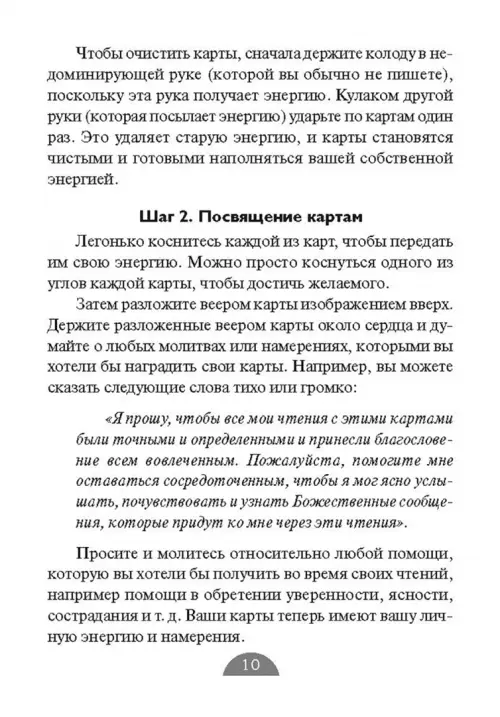 Чтобы очистить карты, сначала держите колоду в недоминирующей руке (которой вы обычно не пишете), поскольку эта рука получает энергию. Кулаком другой руки (которая посылает энергию) ударьте по картам один раз. Это удаляет старую энергию, и карты становятся чистыми и готовыми наполняться вашей собственной энергией.

Шаг 2. Посвящение картам

Легонько коснитесь каждой из карт, чтобы передать им свою энергию. Можно просто коснуться одного из углов каждой карты, чтобы достичь желаемого.

Затем разложите веером карты изображением вверх. Держите разложенные веером карты около сердца и думайте о любых молитвах или намерениях, которыми вы хотели бы наградить свои карты. Например, вы можете сказать следующие слова тихо или громко:

«Я прошу, чтобы все мои чтения с этими картами были точными и определенными и принесли благословение всем вовлеченным. Пожалуйста, помогите мне оставаться сосредоточенным, чтобы я мог ясно услышать, почувствовать и узнать Божественные сообщения, которые придут ко мне через эти чтения».

Просите и молитесь относительно любой помощи, которую вы хотели бы получить во время своих чтений, например помощи в обретении уверенности, ясности, сострадания и т. д. Ваши карты теперь имеют вашу личную энергию и намерения.

10